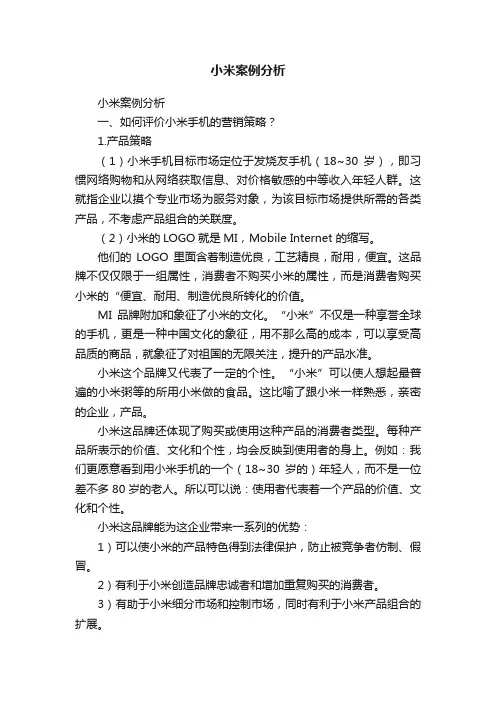 小米案例分析

小米案例分析

一、如何评价小米手机的营销策略？

1.产品策略

（1）小米手机目标市场定位于发烧友手机（18~30 岁），即习惯网络购物和从网络获取信息、对价格敏感的中等收入年轻人群。这就指企业以摸个专业市场为服务对象，为该目标市场提供所需的各类产品，不考虑产品组合的关联度。

（2）小米的 LOGO 就是 MI，Mobile Internet 的缩写。

他们的 LOGO 里面含着制造优良，工艺精良，耐用，便宜。这品牌不仅仅限于一组属性，消费者不购买小米的属性，而是消费者购买小米的“便宜、耐用、制造优良所转化的价值。

MI 品牌附加和象征了小米的文化。“小米”不仅是一种享誉全球的手机，更是一种中国文化的象征，用不那么高的成本，可以享受高品质的商品，就象征了对祖国的无限关注，提升的产品水准。

小米这个品牌又代表了一定的个性。“小米”可以使人想起最普遍的小米粥等的所用小米做的食品。这比喻了跟小米一样熟悉，亲密的企业，产品。

小米这品牌还体现了购买或使用这种产品的消费者类型。每种产品所表示的价值、文化和个性，均会反映到使用者的身上。例如：我们更愿意看到用小米手机的一个（18~30 岁的）年轻人，而不是一位差不多 80 岁的老人。所以可以说：使用者代表着一个产品的价值、文化和个性。

小米这品牌能为这企业带来一系列的优势：

1）可以使小米的产品特色得到法律保护，防止被竞争者仿制、假冒。

2）有利于小米创造品牌忠诚者和增加重复购买的消费者。

3）有助于小米细分市场和控制市场，同时有利于小米产品组合的扩展。